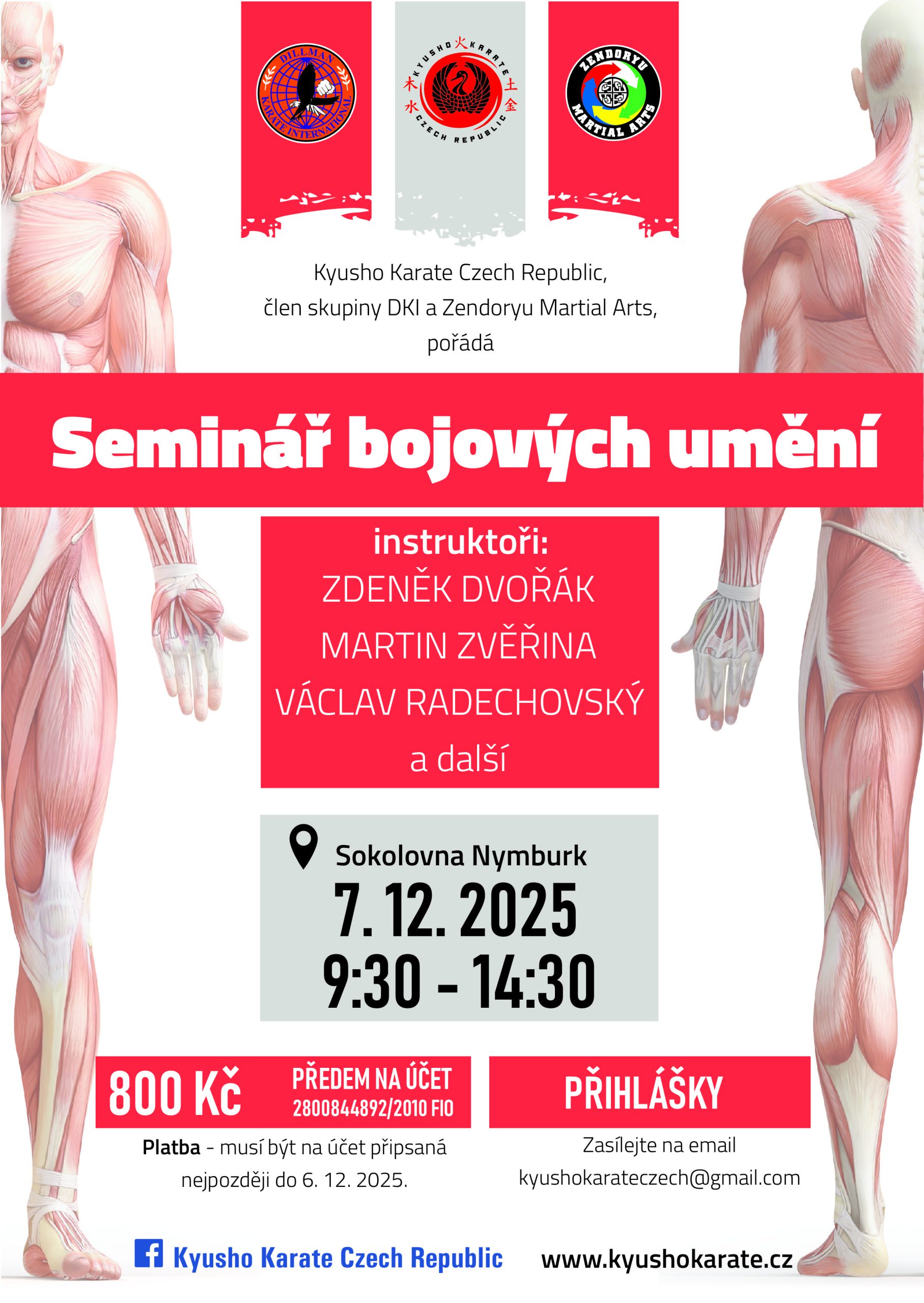 DILLMAN KARATE INTERNATIONAL

KYUSHO KARATE CZECH REPUBLIC
火 土 金 水 木

ZENDORYU MARTIAL ARTS

Kyusho Karate Czech Republic,
člen skupiny DKI a Zendoryu Martial Arts,
pořádá

Seminář bojových umění

instruktoři:
ZDENĚK DVOŘÁK
MARTIN ZVĚŘINA
VÁCLAV RADECHOVSKÝ
a další

Sokolovna Nymburk
7. 12. 2025
9:30 - 14:30

800 Kč
PŘEDEM NA ÚČET
2800844892/2010 FIO

Platba - musí být na účet připsaná nejpozději do 6. 12. 2025.

PŘIHLÁŠKY

Zasílejte na email
kyushokarateczech@gmail.com

Kyusho Karate Czech Republic

www.kyushokarate.cz